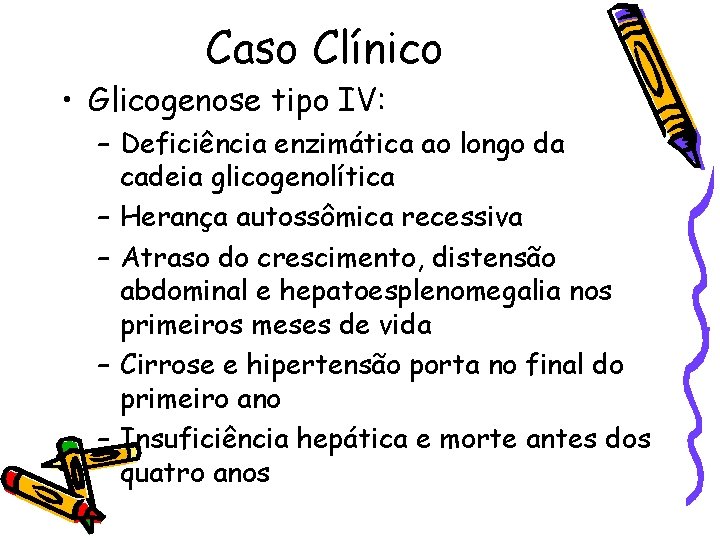 Caso Clínico

• Glicogenose tipo IV:

– Deficiência enzimática ao longo da cadeia glicogenolítica

– Herança autossômica recessiva

– Atraso do crescimento, distensão abdominal e hepatoesplenomegalia nos primeiros meses de vida

– Cirrose e hipertensão porta no final do primeiro ano

– Insuficiência hepática e morte antes dos quatro anos